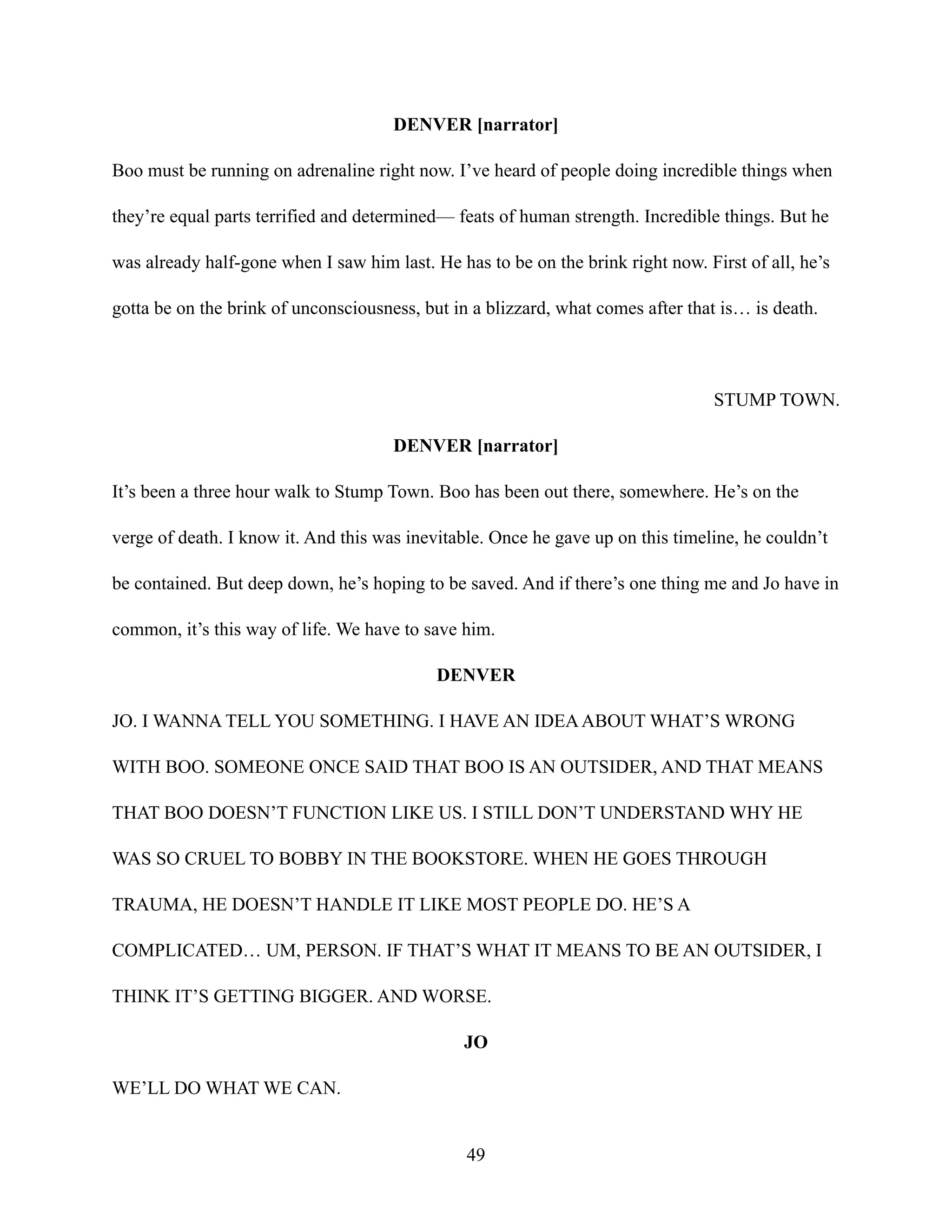 DENVER [narrator]

Boo must be running on adrenaline right now. I’ve heard of people doing incredible things when they’re equal parts terrified and determined— feats of human strength. Incredible things. But he was already half-gone when I saw him last. He has to be on the brink right now. First of all, he’s gotta be on the brink of unconsciousness, but in a blizzard, what comes after that is… is death.

STUMP TOWN.

DENVER [narrator]

It’s been a three hour walk to Stump Town. Boo has been out there, somewhere. He’s on the verge of death. I know it. And this was inevitable. Once he gave up on this timeline, he couldn’t be contained. But deep down, he’s hoping to be saved. And if there’s one thing me and Jo have in common, it’s this way of life. We have to save him.

DENVER

JO. I WANNA TELL YOU SOMETHING. I HAVE AN IDEA ABOUT WHAT’S WRONG WITH BOO. SOMEONE ONCE SAID THAT BOO IS AN OUTSIDER, AND THAT MEANS THAT BOO DOESN’T FUNCTION LIKE US. I STILL DON’T UNDERSTAND WHY HE WAS SO CRUEL TO BOBBY IN THE BOOKSTORE. WHEN HE GOES THROUGH TRAUMA, HE DOESN’T HANDLE IT LIKE MOST PEOPLE DO. HE’S A COMPLICATED… UM, PERSON. IF THAT’S WHAT IT MEANS TO BE AN OUTSIDER, I THINK IT’S GETTING BIGGER. AND WORSE.

JO

WE’LL DO WHAT WE CAN.

49